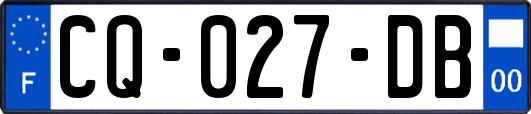 F

CQ-027-DB

00